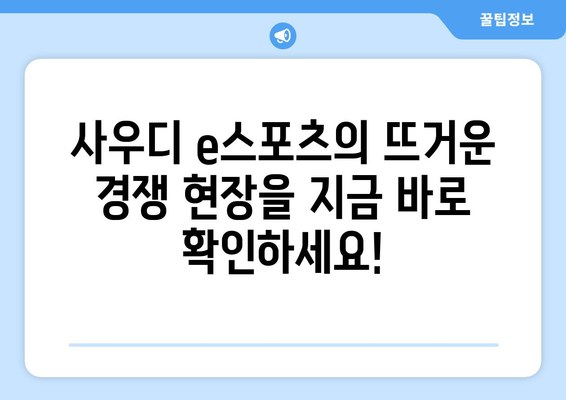 꿀팁정보

사우디 e스포츠의 뜨거운 경쟁 현장을 지금 바로 확인하세요!